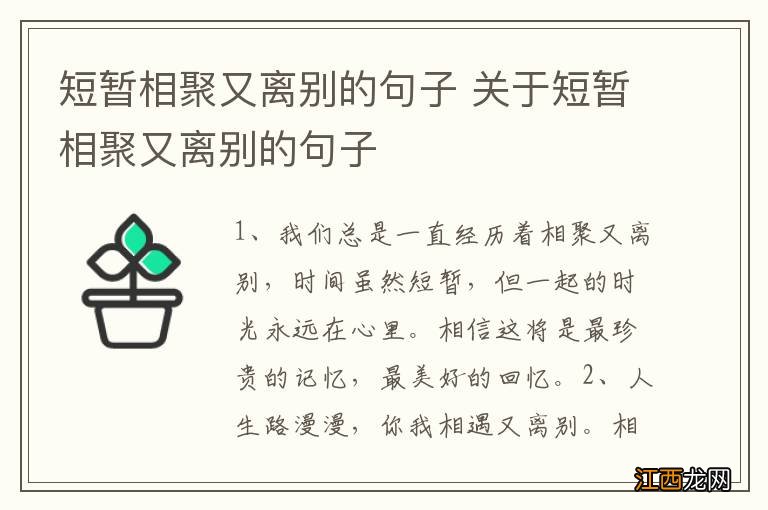 短暂相聚又离别的句子 关于短暂相聚又离别的句子

1、我们总是一直经历着相聚又离别，时间虽然短暂，但一起的时光永远在心里。相信这将是最珍贵的记忆，最美好的回忆。2、人生路漫漫，你我相遇又离别。相

江西龙网